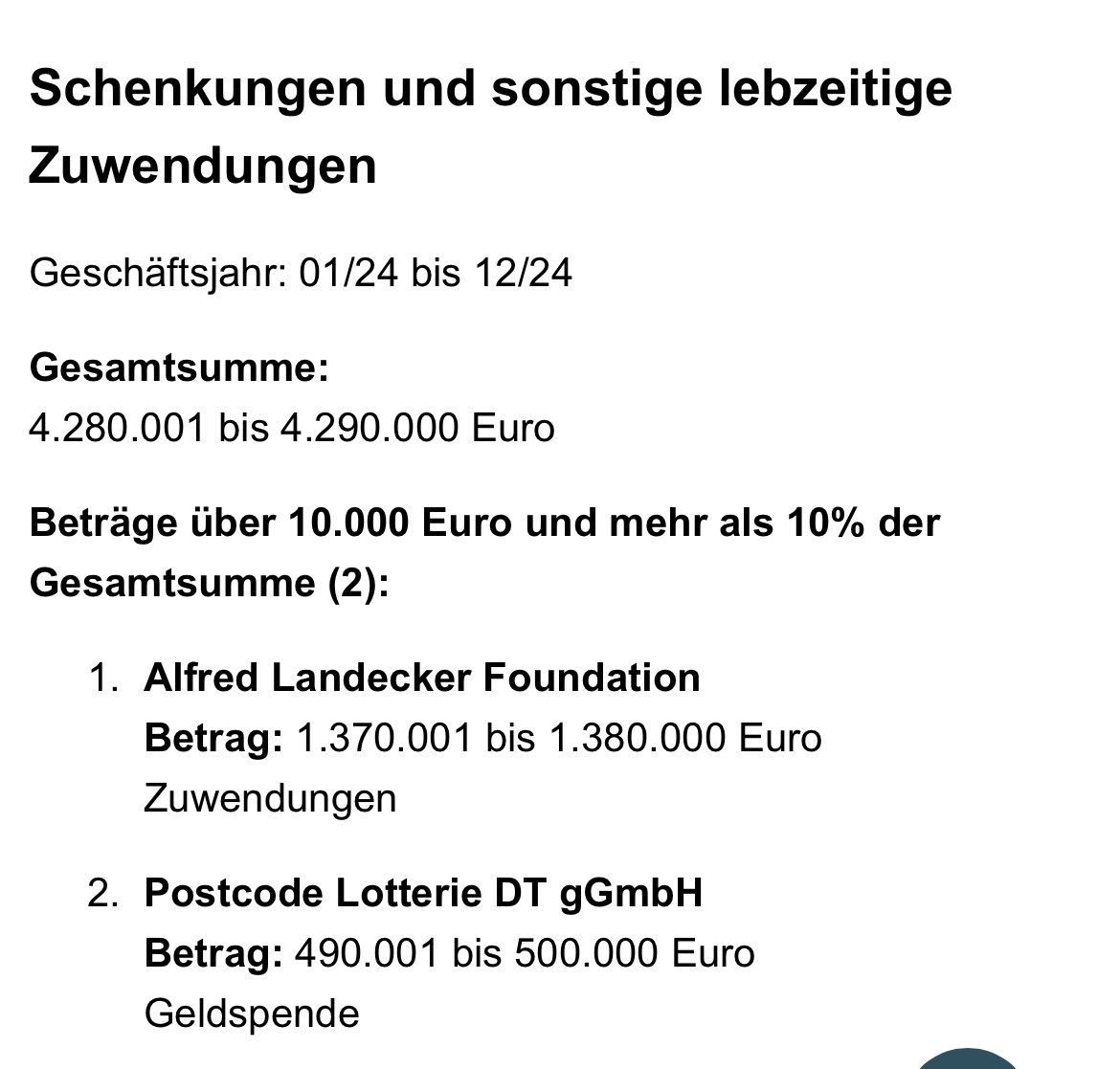 Schenkungen und sonstige lebzeitige Zuwendungen

Geschäftsjahr: 01/24 bis 12/24

Gesamtsumme:
4.280.001 bis 4.290.000 Euro

Beträge über 10.000 Euro und mehr als 10% der Gesamtsumme (2):

1. Alfred Landecker Foundation
Betrag: 1.370.001 bis 1.380.000 Euro
Zuwendungen

2. Postcode Lotterie DT gGmbH
Betrag: 490.001 bis 500.000 Euro
Geldspende